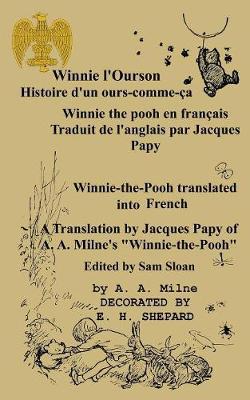 Winnie l'Ourson
Histoire d'un ours-comme-ça

Winnie the pooh en français
Traduit de l'anglais par Jacques Papy

Winnie-the-Pooh translated into French

A Translation by Jacques Papy of A. A. Milne's "Winnie-the-Pooh"

Edited by Sam Sloan

by A. A. Milne
DECORATED BY
E. H. SHEPARD